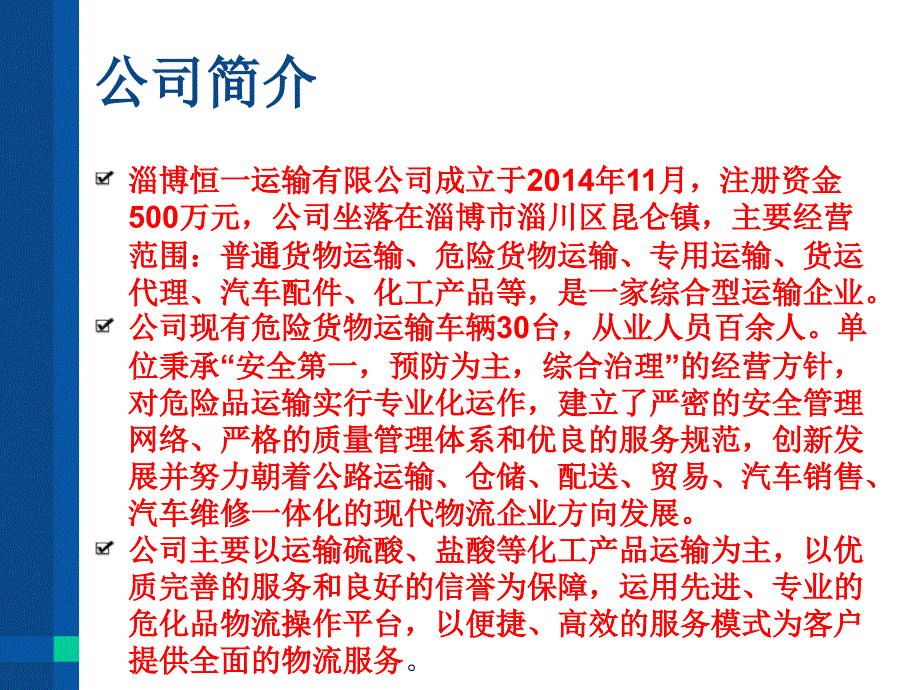 公司简介

淄博恒一运输有限公司成立于2014年11月，注册资金500万元，公司坐落在淄博市淄川区昆仑镇，主要经营范围：普通货物运输、危险货物运输、专用运输、货运代理、汽车配件、化工产品等，是一家综合型运输企业。

公司现有危险货物运输车辆30台，从业人员百余人。单位秉承“安全第一，预防为主，综合治理”的经营方针，对危险品运输实行专业化运作，建立了严密的安全管理网络、严格的质量管理体系和优良的服务规范，创新发展并努力朝着公路运输、仓储、配送、贸易、汽车销售、汽车维修一体化的现代物流企业方向发展。

公司主要以运输硫酸、盐酸等化工产品运输为主，以优质完善的服务和良好的信誉为保障，运用先进、专业的危化品物流操作平台，以便捷、高效的服务模式为客户提供全面的物流服务。